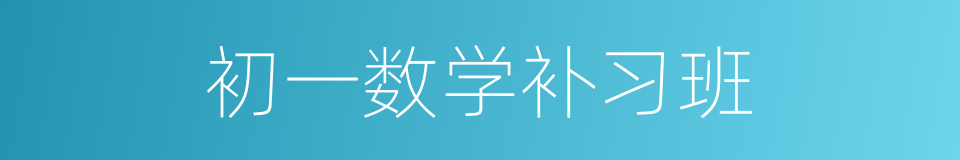 初一数学补习班